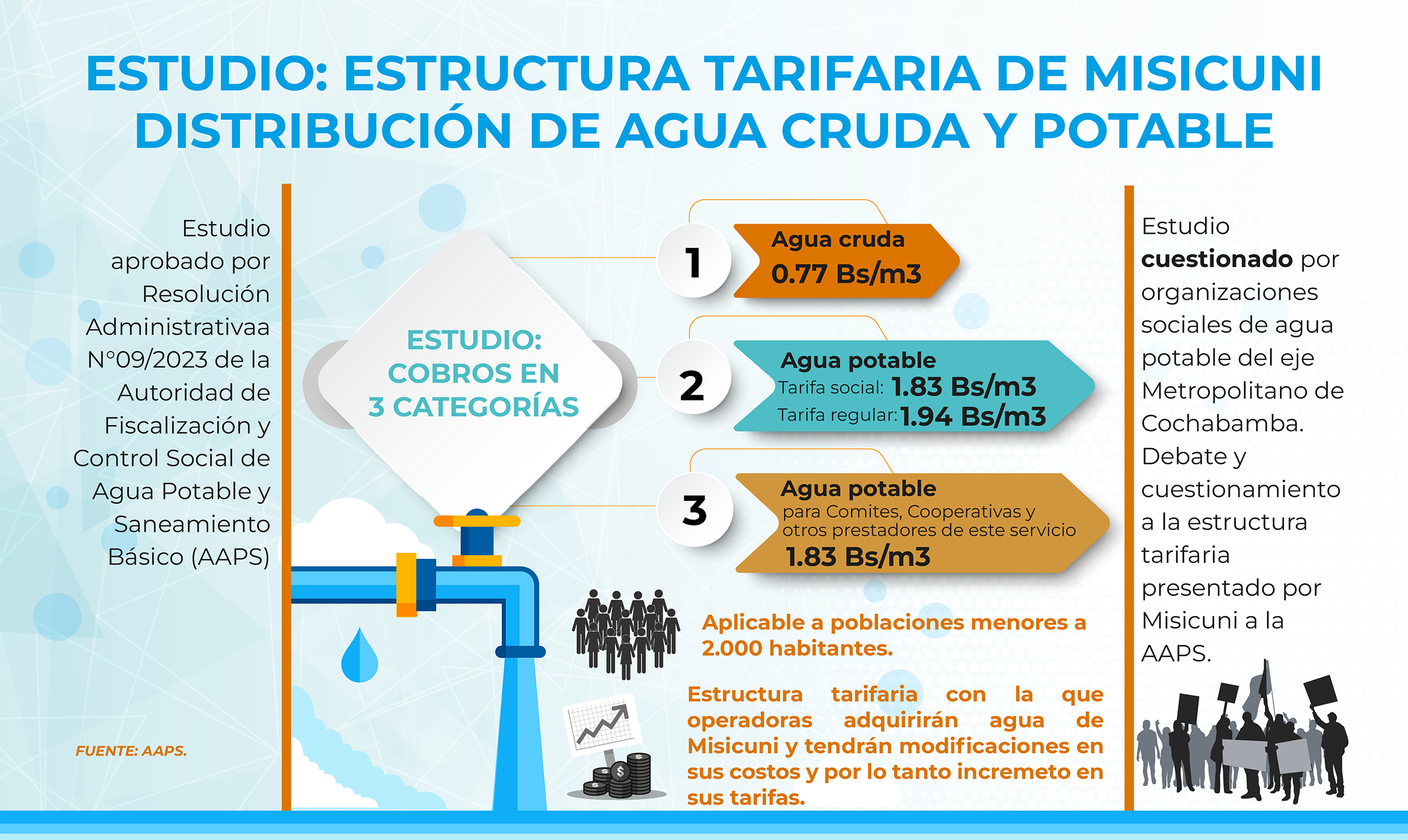 ESTUDIO: ESTRUCTURA TARIFARIA DE MISICUNI DISTRIBUCIÓN DE AGUA CRUDA Y POTABLE

Estudio aprobado por Resolución Administrativaa N°09/2023 de la Autoridad de Fiscalización y Control Social de Agua Potable y Saneamiento Básico (AAPS)

FUENTE: AAPS.

ESTUDIO: COBROS EN 3 CATEGORÍAS

1
Agua cruda
0.77 Bs/m3

2
Agua potable
Tarifa social: 1.83 Bs/m3
Tarifa regular: 1.94 Bs/m3

3
Agua potable
para Comites, Cooperativas y otros prestadores de este servicio
1.83 Bs/m3

Aplicable a poblaciones menores a 2.000 habitantes.

Estructura tarifaria con la que operadoras adquirirán agua de Misicuni y tendrán modificaciones en sus costos y por lo tanto incremeto en sus tarifas.

Estudio **cuestionado** por organizaciones sociales de agua potable del eje Metropolitano de Cochabamba. Debate y cuestionamiento a la estructura tarifaria presentado por Misicuni a la AAPS.